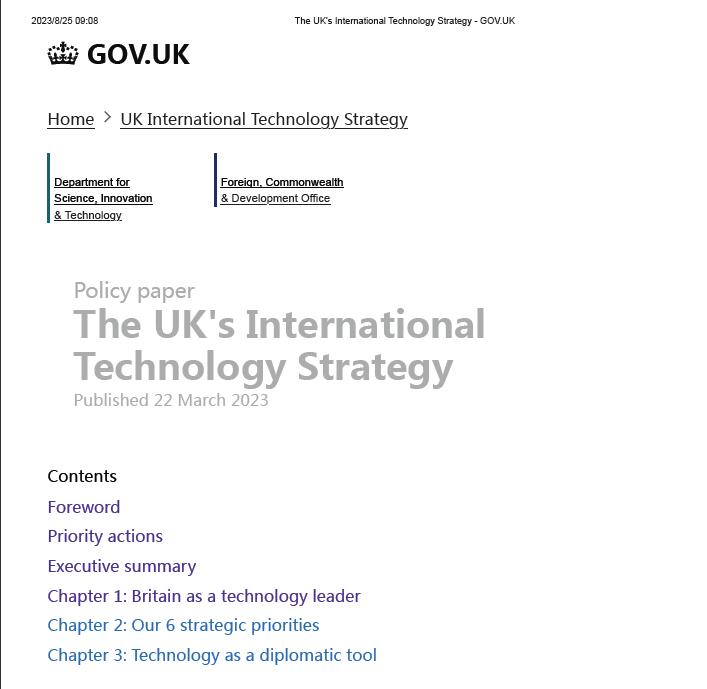 2023/8/25 09:08 The UK's International Technology Strategy - GOV.UK

GOV.UK

Home > UK International Technology Strategy

Department for Science, Innovation & Technology

Foreign, Commonwealth & Development Office

Policy paper
The UK's International Technology Strategy
Published 22 March 2023

Contents
Foreword
Priority actions
Executive summary
Chapter 1: Britain as a technology leader
Chapter 2: Our 6 strategic priorities
Chapter 3: Technology as a diplomatic tool